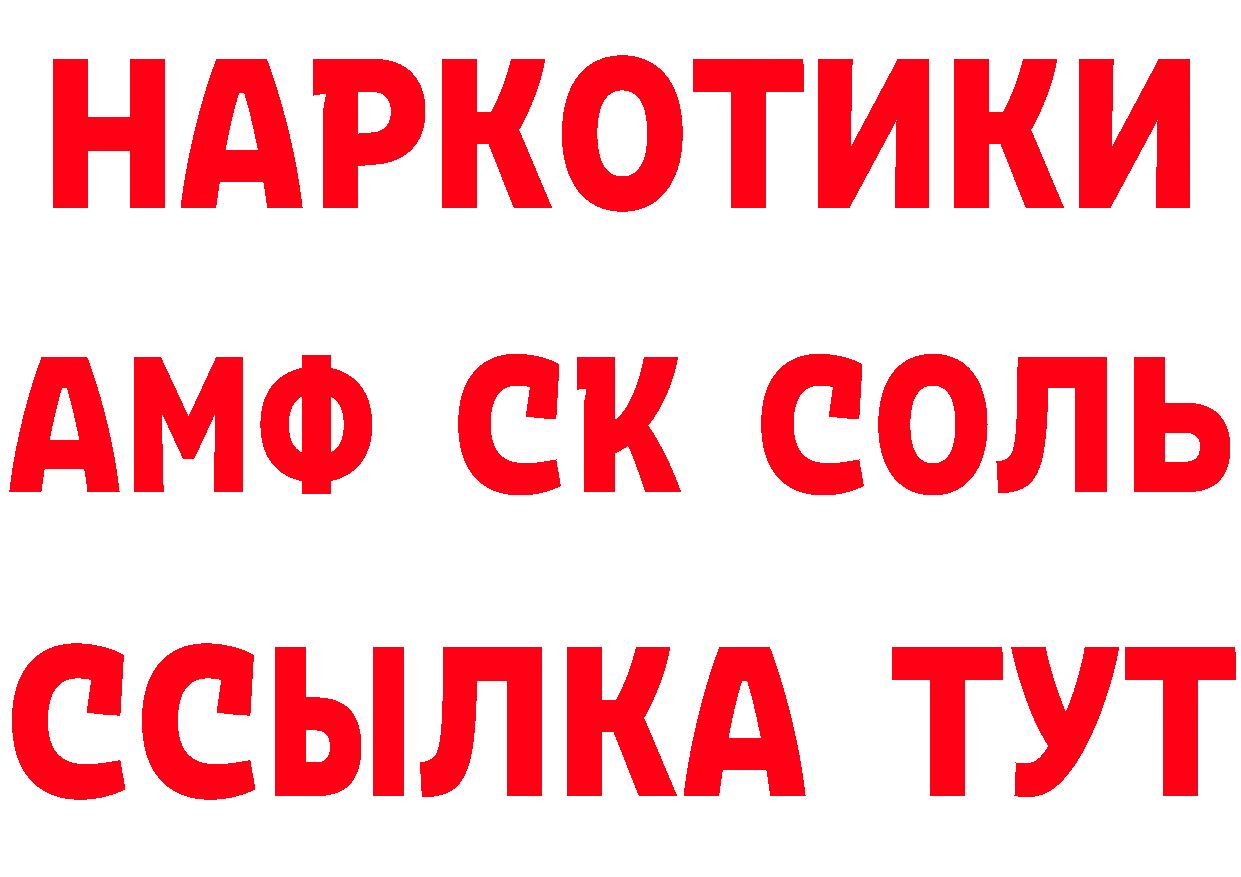 НАРКОТИКИ
АМФ СК СОЛЬ
ССЫЛКА ТУТ